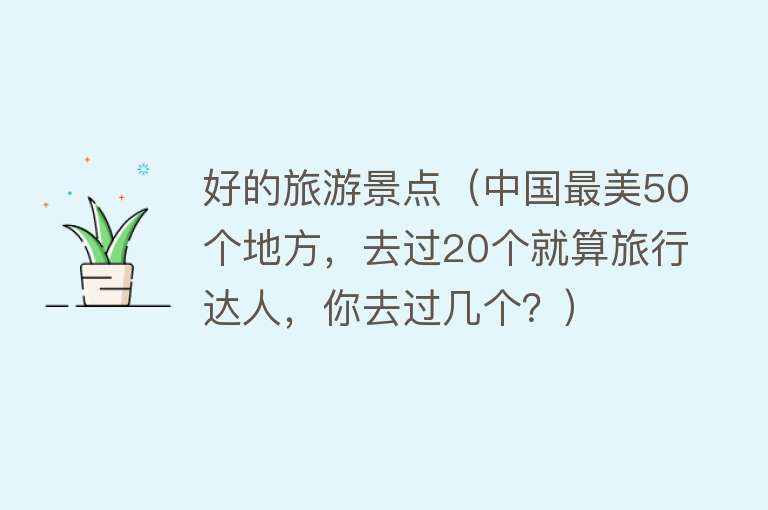 好的旅游景点（中国最美50个地方，去过20个就算旅行达人，你去过几个？）